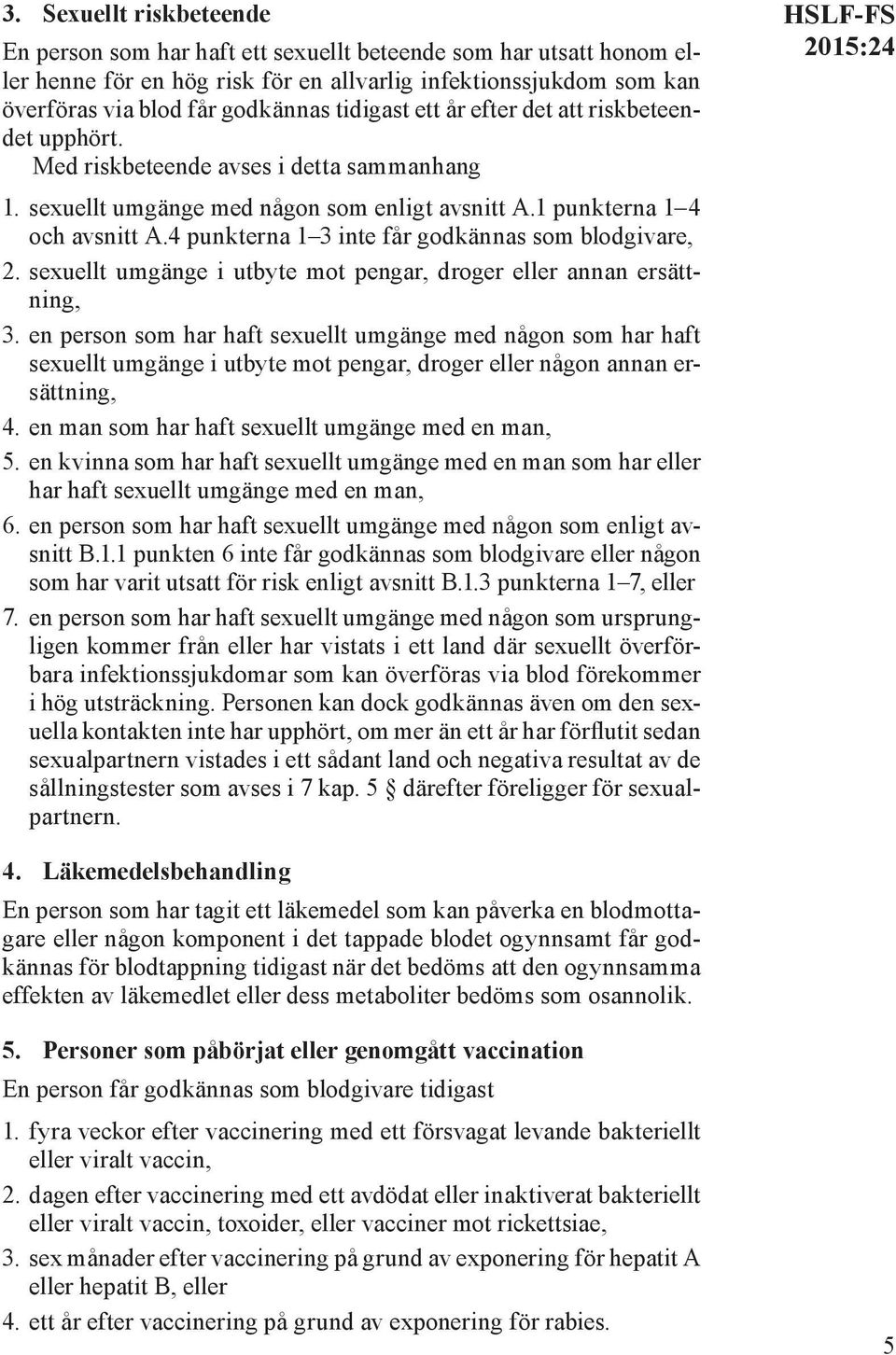 HSLF-FS 2015:24

3. Sexuellt riskbeteende

En person som har haft ett sexuellt beteende som har utsatt honom eller henne för en hög risk för en allvarlig infektionssjukdom som kan överföras via blod får godkännas tidigast ett år efter det att riskbeteendet upphört.

Med riskbeteende avses i detta sammanhang

1. sexuellt umgänge med någon som enligt avsnitt A.1 punkterna 1–4 och avsnitt A.4 punkterna 1–3 inte får godkännas som blodgivare,
2. sexuellt umgänge i utbyte mot pengar, droger eller annan ersättning,
3. en person som har haft sexuellt umgänge med någon som har haft sexuellt umgänge i utbyte mot pengar, droger eller någon annan ersättning,
4. en man som har haft sexuellt umgänge med en man,
5. en kvinna som har haft sexuellt umgänge med en man som har eller har haft sexuellt umgänge med en man,
6. en person som har haft sexuellt umgänge med någon som enligt avsnitt B.1.1 punkten 6 inte får godkännas som blodgivare eller någon som har varit utsatt för risk enligt avsnitt B.1.3 punkterna 1–7, eller
7. en person som har haft sexuellt umgänge med någon som ursprungligen kommer från eller har vistats i ett land där sexuellt överförbara infektionssjukdomar som kan överföras via blod förekommer i hög utsträckning. Personen kan dock godkännas även om den sexuella kontakten inte har upphört, om mer än ett år har förflutit sedan sexualpartnern vistades i ett sådant land och negativa resultat av de sållningstester som avses i 7 kap. 5 § därefter föreligger för sexualpartnern.

4. Läkemedelsbehandling

En person som har tagit ett läkemedel som kan påverka en blodmottagare eller någon komponent i det tappade blodet ogynnsamt får godkännas för blodtappning tidigast när det bedöms att den ogynnsamma effekten av läkemedlet eller dess metaboliter bedöms som osannolik.

5. Personer som påbörjat eller genomgått vaccination

En person får godkännas som blodgivare tidigast

1. fyra veckor efter vaccinering med ett försvagat levande bakteriellt eller viralt vaccin,
2. dagen efter vaccinering med ett avdödat eller inaktiverat bakteriellt eller viralt vaccin, toxoider, eller vacciner mot rickettsiae,
3. sex månader efter vaccinering på grund av exponering för hepatit A eller hepatit B, eller
4. ett år efter vaccinering på grund av exponering för rabies.

5